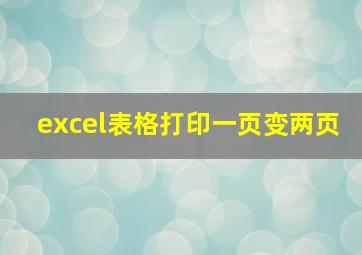 excel表格打印一页变两页